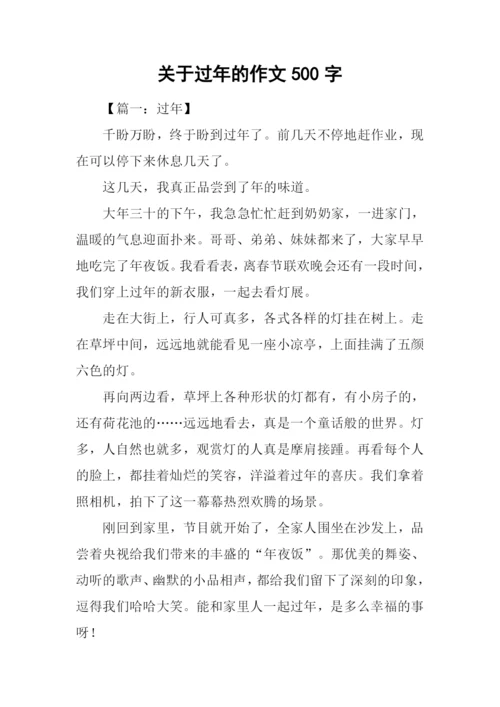 关于过年的作文 500 字

【篇一：过年】

千盼万盼，终于盼到过年了。前几天不停地赶作业，现在可以停下来休息几天了。

这几天，我真正品尝到了年的味道。

大年三十的下午，我急急忙忙赶到奶奶家，一进家门，温暖的气息迎面扑来。哥哥、弟弟、妹妹都来了，大家早早地吃完了年夜饭。我看看表，离春节联欢晚会还有一段时间，我们穿上过年的新衣服，一起去看灯展。

走在大街上，行人可真多，各式各样的灯挂在树上。走在草坪中间，远远地就能看见一座小凉亭，上面挂满了五颜六色的灯。

再向两边看，草坪上各种形状的灯都有，有小房子的，还有荷花池的……远远地看去，真是一个童话般的世界。灯多，人自然也就多，观赏灯的人真是摩肩接踵。再看每个人的脸上，都挂着灿烂的笑容，洋溢着过年的喜庆。我们拿着照相机，拍下了这一幕幕热烈欢腾的场景。

刚回到家里，节目就开始了，全家人围坐在沙发上，品尝着央视给我们带来的丰盛的“年夜饭”。那优美的舞姿、动听的歌声、幽默的小品相声，都给我们留下了深刻的印象，逗得我们哈哈大笑。能和家里人一起过年，是多么幸福的事呀！